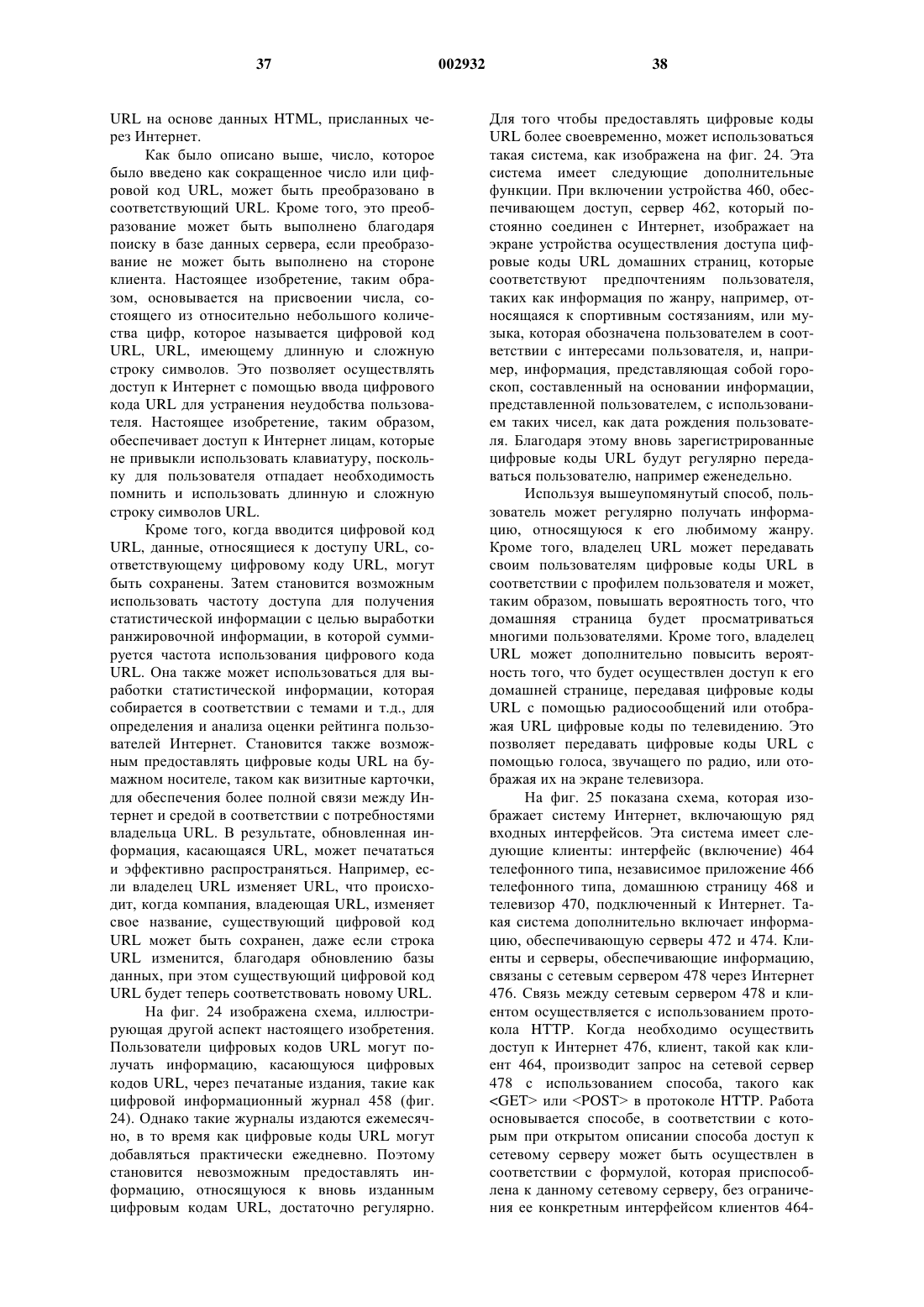 37 002932 38

URL на основе данных HTML, присланных через Интернет.

Как было описано выше, число, которое было введено как сокращенное число или цифровой код URL, может быть преобразовано в соответствующий URL. Кроме того, это преобразование может быть выполнено благодаря поиску в базе данных сервера, если преобразование не может быть выполнено на стороне клиента. Настоящее изобретение, таким образом, основывается на присвоении числа, состоящего из относительно небольшого количества цифр, которое называется цифровой код URL, URL, имеющему длинную и сложную строку символов. Это позволяет осуществлять доступ к Интернет с помощью ввода цифрового кода URL для устранения неудобства пользователя. Настоящее изобретение, таким образом, обеспечивает доступ к Интернет лицам, которые не привыкли использовать клавиатуру, поскольку для пользователя отпадает необходимость помнить и использовать длинную и сложную строку символов URL.

Кроме того, когда вводится цифровой код URL, данные, относящиеся к доступу URL, соответствующему цифровому коду URL, могут быть сохранены. Затем становится возможным использовать частоту доступа для получения статистической информации с целью выработки ранжировочной информации, в которой суммируется частота использования цифрового кода URL. Она также может использоваться для выработки статистической информации, которая собирается в соответствии с темами и т.д., для определения и анализа оценки рейтинга пользователей Интернет. Становится также возможным предоставлять цифровые коды URL на бумажном носителе, таком как визитные карточки, для обеспечения более полной связи между Интернет и средой в соответствии с потребностями владельца URL. В результате, обновленная информация, касающаяся URL, может печататься и эффективно распространяться. Например, если владелец URL изменяет URL, что происходит, когда компания, владеющая URL, изменяет свое название, существующий цифровой код URL может быть сохранен, даже если строка URL изменится, благодаря обновлению базы данных, при этом существующий цифровой код URL будет теперь соответствовать новому URL.

На фиг. 24 изображена схема, иллюстрирующая другой аспект настоящего изобретения. Пользователи цифровых кодов URL могут получать информацию, касающуюся цифровых кодов URL, через печатаные издания, такие как цифровой информационный журнал 458 (фиг. 24). Однако такие журналы издаются ежемесячно, в то время как цифровые коды URL могут добавляться практически ежедневно. Поэтому становится невозможным предоставлять информацию, относящуюся к вновь изданным цифровым кодам URL, достаточно регулярно. Для того чтобы предоставлять цифровые коды URL более своевременно, может использоваться такая система, как изображена на фиг. 24. Эта система имеет следующие дополнительные функции. При включении устройства 460, обеспечивающем доступ, сервер 462, который постоянно соединен с Интернет, изображает на экране устройства осуществления доступа цифровые коды URL домашних страниц, которые соответствуют предпочтениям пользователя, таких как информация по жанру, например, относящаяся к спортивным состязаниям, или музыка, которая обозначена пользователем в соответствии с интересами пользователя, и, например, информация, представляющая собой гороскоп, составленный на основании информации, представленной пользователем, с использованием таких чисел, как дата рождения пользователя. Благодаря этому вновь зарегистрированные цифровые коды URL будут регулярно передаваться пользователю, например еженедельно.

Используя вышеупомянутый способ, пользователь может регулярно получать информацию, относящуюся к его любимому жанру. Кроме того, владелец URL может передавать своим пользователям цифровые коды URL в соответствии с профилем пользователя и может, таким образом, повышать вероятность того, что домашняя страница будет просматриваться многими пользователями. Кроме того, владелец URL может дополнительно повысить вероятность того, что будет осуществлен доступ к его домашней странице, передавая цифровые коды URL с помощью радиосообщений или отображая URL цифровые коды по телевидению. Это позволяет передавать цифровые коды URL с помощью голоса, звучащего по радио, или отображая их на экране телевизора.

На фиг. 25 показана схема, которая изображает систему Интернет, включающую ряд входных интерфейсов. Эта система имеет следующие клиенты: интерфейс (включение) 464 телефонного типа, независимое приложение 466 телефонного типа, домашнюю страницу 468 и телевизор 470, подключенный к Интернет. Такая система дополнительно включает информацию, обеспечивающую серверы 472 и 474. Клиенты и серверы, обеспечивающие информацию, связаны с сетевым сервером 478 через Интернет 476. Связь между сетевым сервером 478 и клиентом осуществляется с использованием протокола HTTP. Когда необходимо осуществить доступ к Интернет 476, клиент, такой как клиент 464, производит запрос на сетевой сервер 478 с использованием способа, такого как <GET> или <POST> в протоколе HTTP. Работа основывается способе, в соответствии с которым при открытом описании способа доступ к сетевому серверу может быть осуществлен в соответствии с формулой, которая приспособлена к данному сетевому серверу, без ограничения ее конкретным интерфейсом клиентов 464-